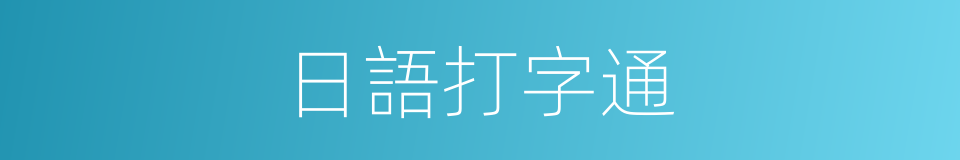 日語打字通